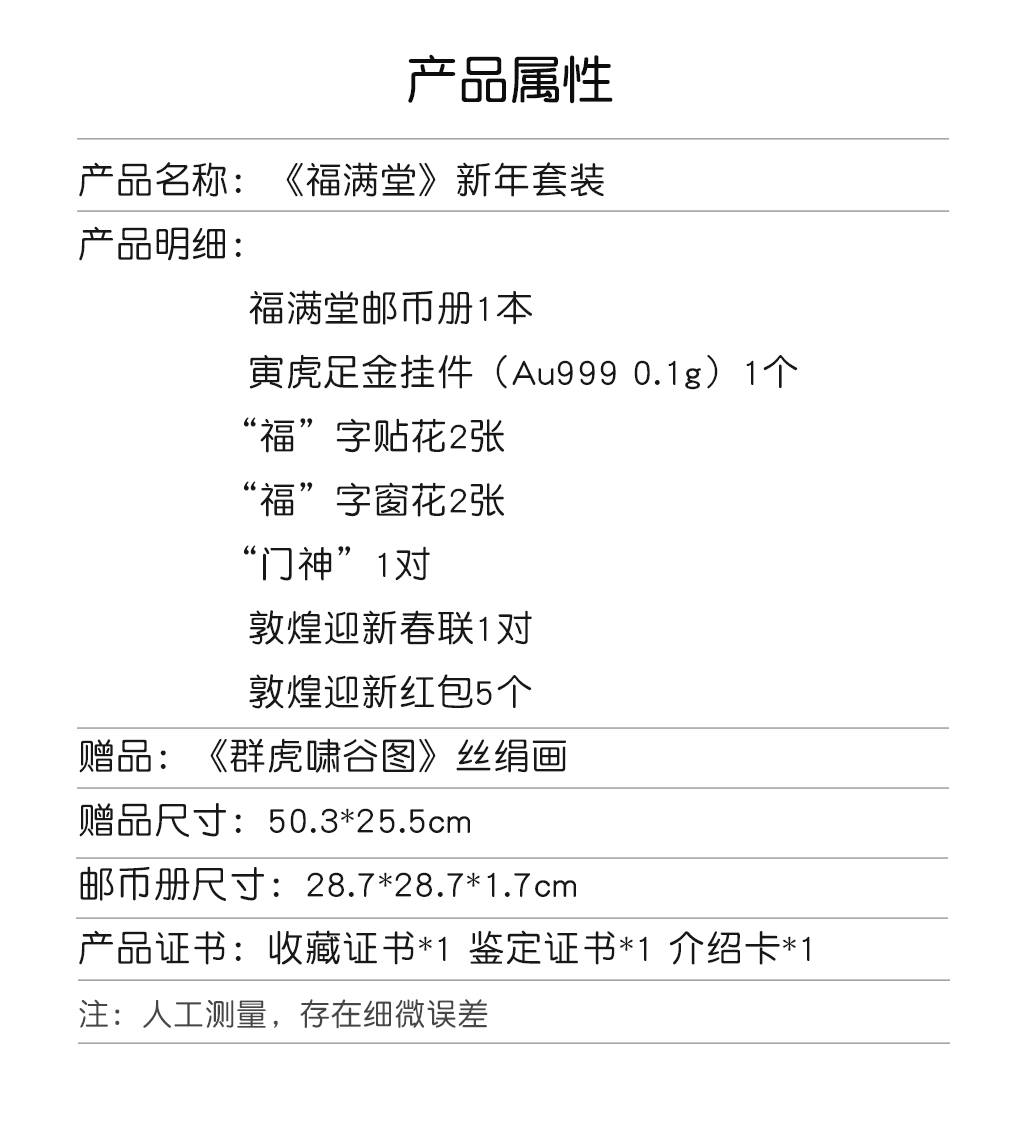 产品属性

产品名称：《福满堂》新年套装

产品明细：

福满堂邮币册1本

寅虎足金挂件（Au999 0.1g）1个

“福”字贴花2张

“福”字窗花2张

“门神”1对

敦煌迎新春联1对

敦煌迎新红包5个

赠品：《群虎啸谷图》丝绢画

赠品尺寸：50.3*25.5cm

邮币册尺寸：28.7*28.7*1.7cm

产品证书：收藏证书*1 鉴定证书*1 介绍卡*1

注：人工测量，存在细微误差